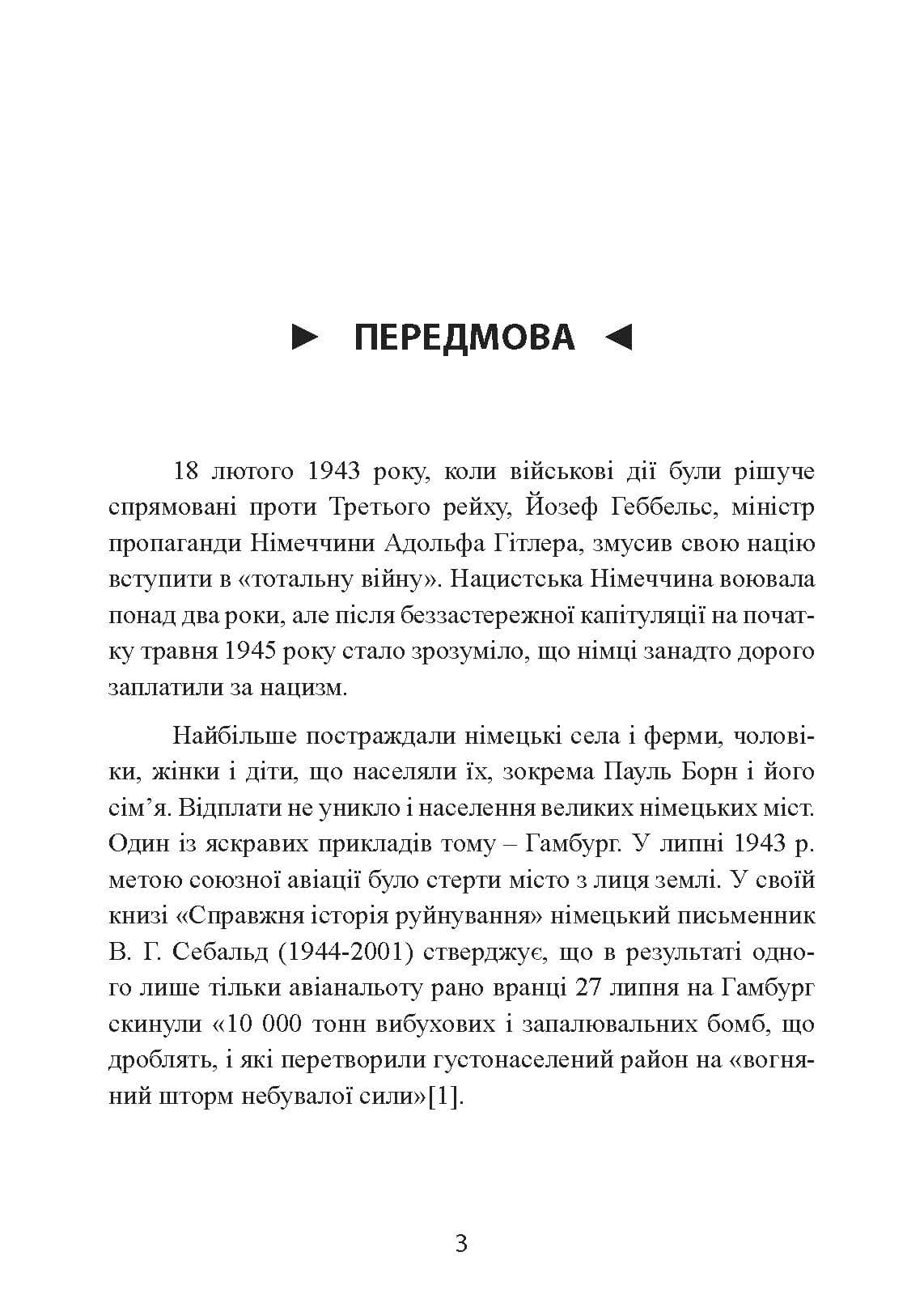 ► ПЕРЕДМОВА ◄

18 лютого 1943 року, коли військові дії були рішуче спрямовані проти Третього рейху, Йозеф Геббельс, міністр пропаганди Німеччини Адольфа Гітлера, змусив свою націю вступити в «тотальну війну». Нацистська Німеччина воювала понад два роки, але після беззастережної капітуляції на початку травня 1945 року стало зрозуміло, що німці занадто дорого заплатили за нацизм.

Найбільше постраждали німецькі села і ферми, чоловіки, жінки і діти, що населяли їх, зокрема Пауль Борн і його сім'я. Відплати не уникло і населення великих німецьких міст. Один із яскравих прикладів тому – Гамбург. У липні 1943 р. метою союзної авіації було стерти місто з лиця землі. У своїй книзі «Справжня історія руйнування» німецький письменник В. Г. Себальд (1944-2001) стверджує, що в результаті одного лише тільки авіанальоту рано вранці 27 липня на Гамбург скинули «10 000 тонн вибухових і запалювальних бомб, що дроблять, і які перетворили густонаселений район на «вогняний шторм небувалої сили»[1].

3